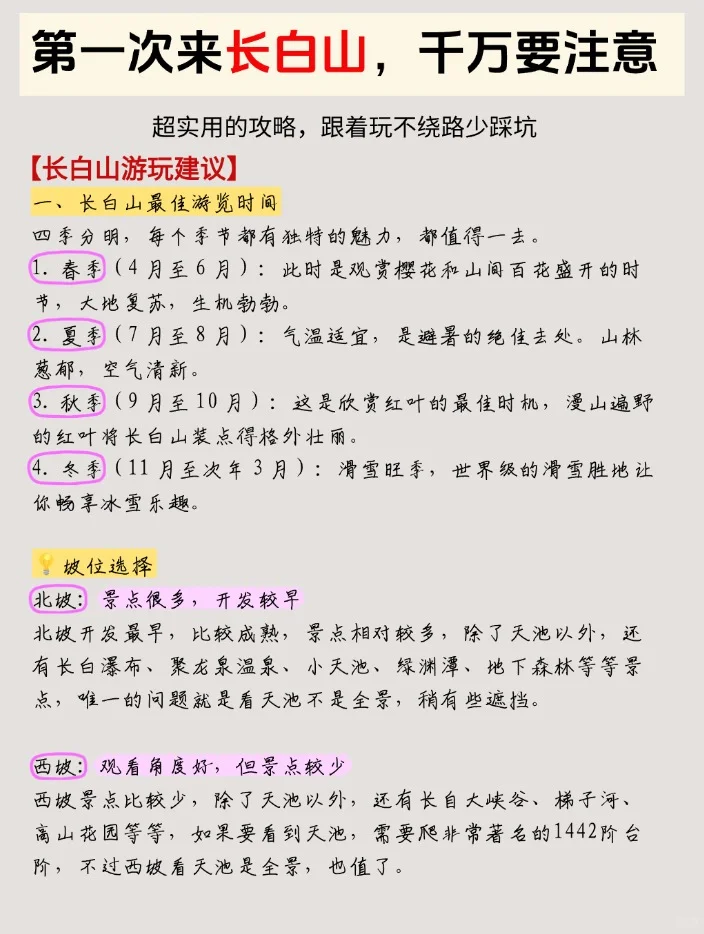 第一次来长白山，千万要注意

超实用的攻略，跟着玩不绕路少踩坑

【长白山游玩建议】

一、长白山最佳游览时间

四季分明，每个季节都有独特的魅力，都值得一去。

1. 春季（4月至6月）：此时是观赏樱花和山间百花盛开的时节，大地复苏，生机勃勃。

2. 夏季（7月至8月）：气温适宜，是避暑的绝佳去处。山林葱郁，空气清新。

3. 秋季（9月至10月）：这是欣赏红叶的最佳时机，漫山遍野的红叶将长白山装点得格外壮丽。

4. 冬季（11月至次年3月）：滑雪旺季，世界级的滑雪胜地让你畅享冰雪乐趣。

坡位选择

北坡：景点很多，开发较早

北坡开发最早，比较成熟，景点相对较多，除了天池以外，还有长白瀑布、聚龙泉温泉、小天池、绿渊潭、地下森林等等景点，唯一的问题就是看天池不是全景，稍有些遮挡。

西坡：观看角度好，但景点较少

西坡景点比较少，除了天池以外，还有长白大峡谷、梯子河、高山花园等等，如果要看到天池，需要爬非常著名的1442阶台阶，不过西坡看天池是全景，也值了。